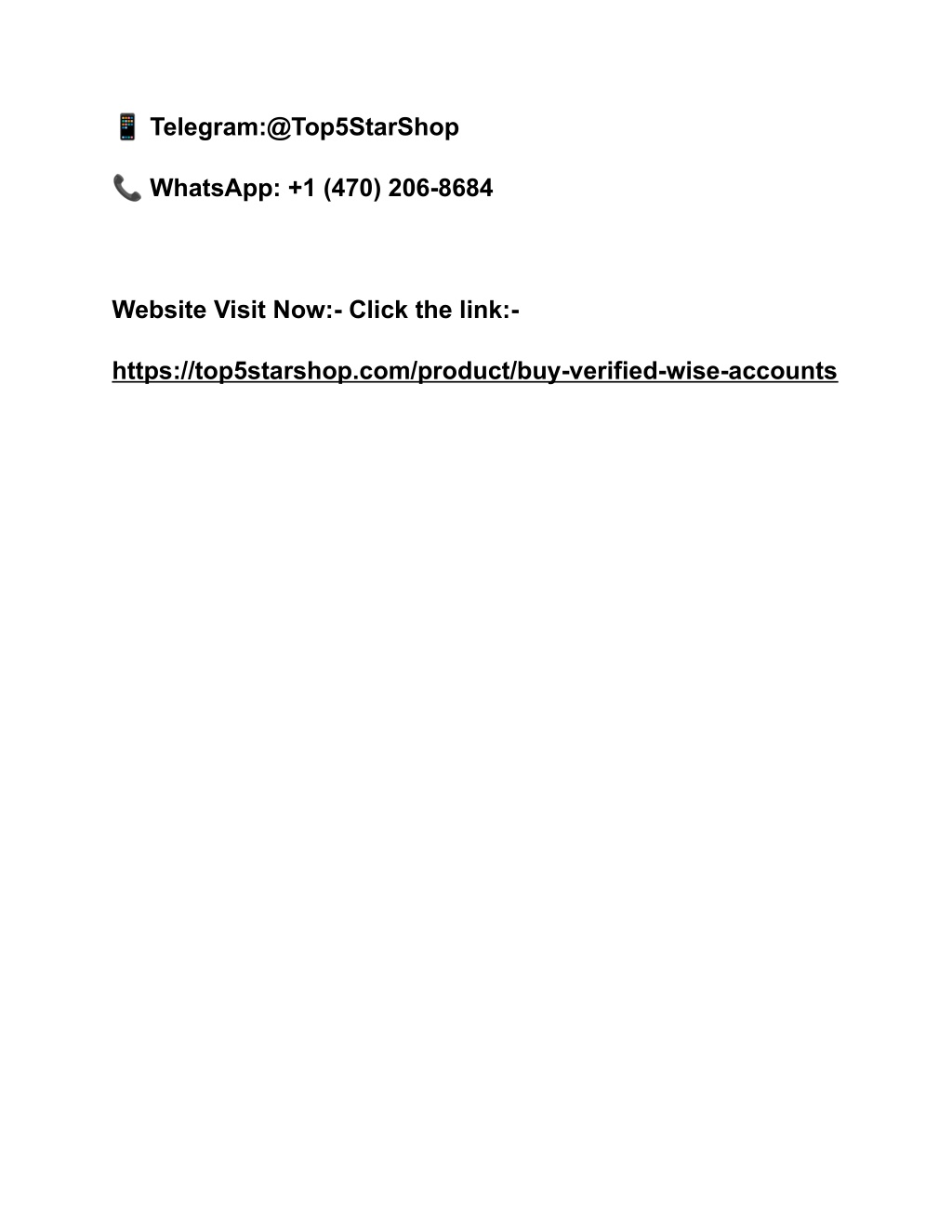 📱 Telegram:@Top5StarShop

📞 WhatsApp: +1 (470) 206-8684

Website Visit Now:- Click the link:-

https://top5starshop.com/product/buy-verified-wise-accounts